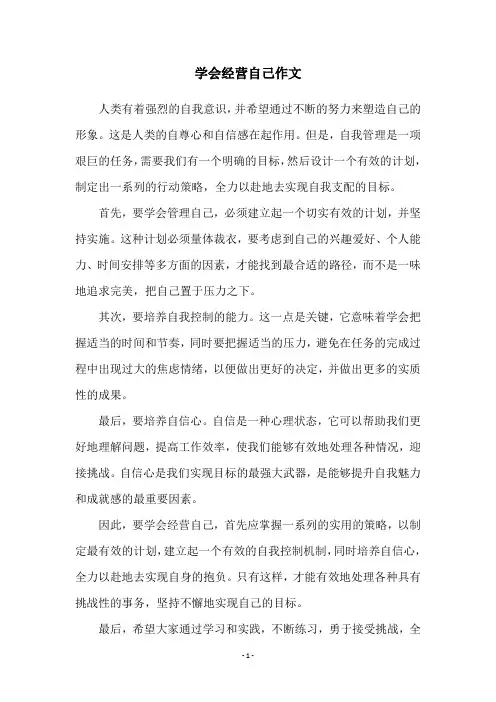 学会经营自己作文

人类有着强烈的自我意识，并希望通过不断的努力来塑造自己的形象。这是人类的自尊心和自信感在起作用。但是，自我管理是一项艰巨的任务，需要我们有一个明确的目标，然后设计一个有效的计划，制定出一系列的行动策略，全力以赴地去实现自我支配的目标。

首先，要学会管理自己，必须建立起一个切实有效的计划，并坚持实施。这种计划必须量体裁衣，要考虑到自己的兴趣爱好、个人能力、时间安排等多方面的因素，才能找到最合适的路径，而不是一味地追求完美，把自己置于压力之下。

其次，要培养自我控制的能力。这一点是关键，它意味着学会把握适当的时间和节奏，同时要把握适当的压力，避免在任务的完成过程中出现过大的焦虑情绪，以便做出更好的决定，并做出更多的实质性的成果。

最后，要培养自信心。自信是一种心理状态，它可以帮助我们更好地理解问题，提高工作效率，使我们能够有效地处理各种情况，迎接挑战。自信心是我们实现目标的最强大武器，是能够提升自我魅力和成就感的最重要因素。

因此，要学会经营自己，首先应掌握一系列的实用的策略，以制定最有效的计划，建立起一个有效的自我控制机制，同时培养自信心，全力以赴地去实现自身的抱负。只有这样，才能有效地处理各种具有挑战性的事务，坚持不懈地实现自己的目标。

最后，希望大家通过学习和实践，不断练习，勇于接受挑战，全

- 1 -